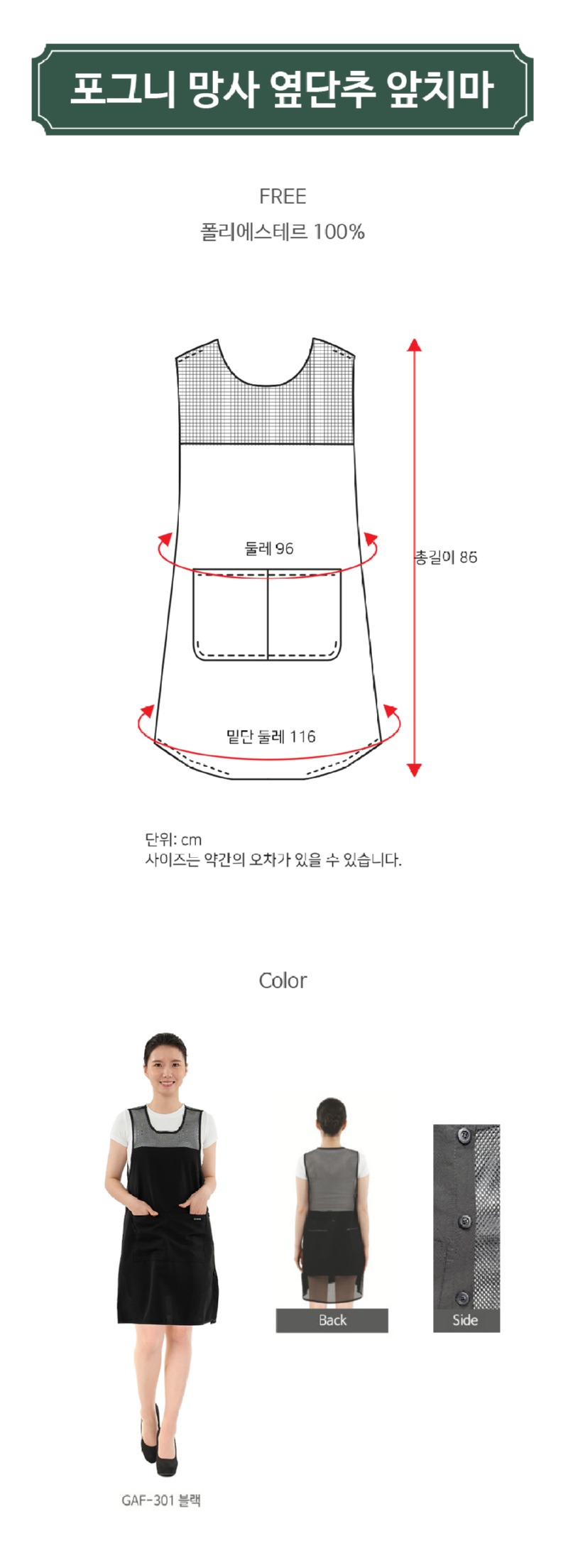 포그니 망사 옆단추 앞치마

FREE
폴리에스테르 100%

둘레 96

총길이 86

밑단 둘레 116

단위: cm
사이즈는 약간의 오차가 있을 수 있습니다.

Color

Back

Side

GAF-301 블랙